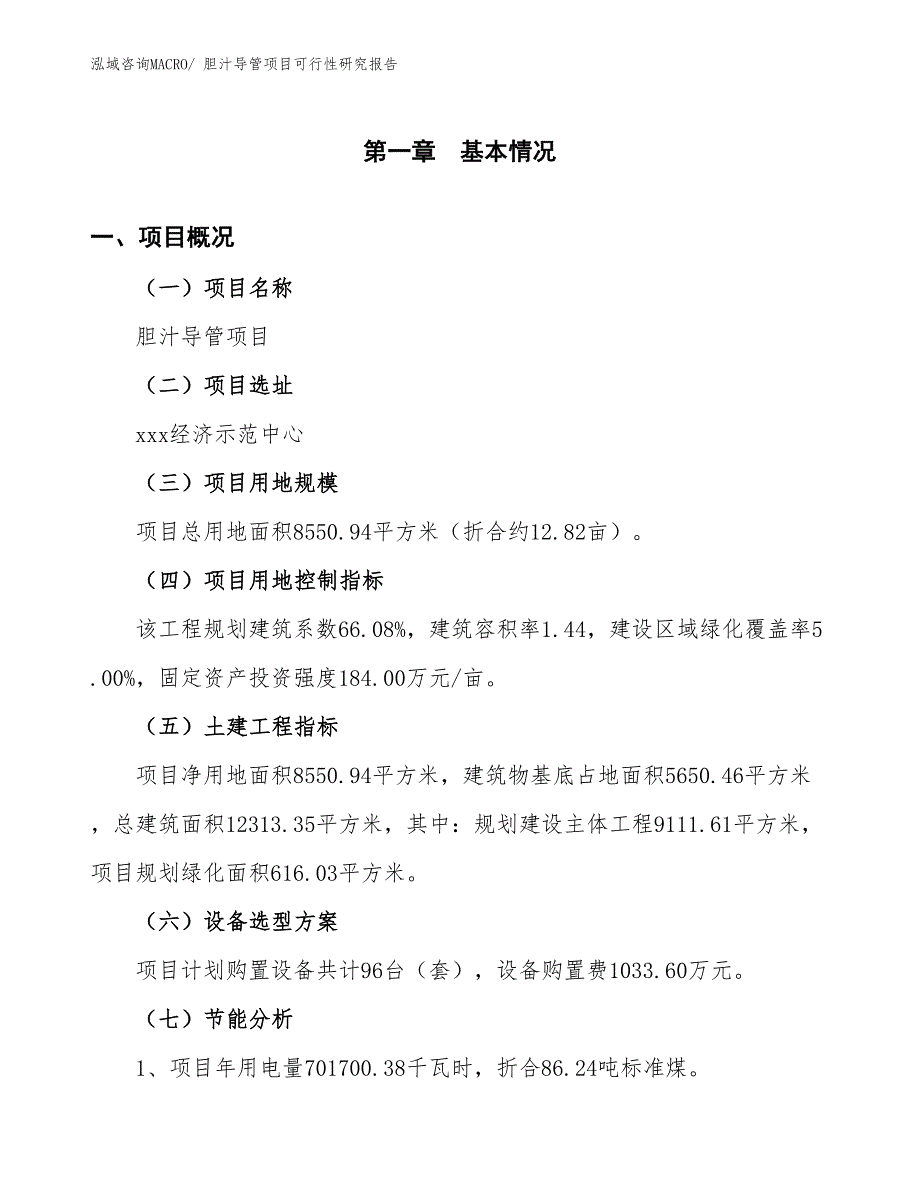 泓域咨询MACRO/ 胆汁导管项目可行性研究报告

第一章　基本情况

一、项目概况

（一）项目名称

胆汁导管项目

（二）项目选址

xxx经济示范中心

（三）项目用地规模

项目总用地面积8550.94平方米（折合约12.82亩）。

（四）项目用地控制指标

该工程规划建筑系数66.08%，建筑容积率1.44，建设区域绿化覆盖率5.00%，固定资产投资强度184.00万元/亩。

（五）土建工程指标

项目净用地面积8550.94平方米，建筑物基底占地面积5650.46平方米，总建筑面积12313.35平方米，其中：规划建设主体工程9111.61平方米，项目规划绿化面积616.03平方米。

（六）设备选型方案

项目计划购置设备共计96台（套），设备购置费1033.60万元。

（七）节能分析

1、项目年用电量701700.38千瓦时，折合86.24吨标准煤。